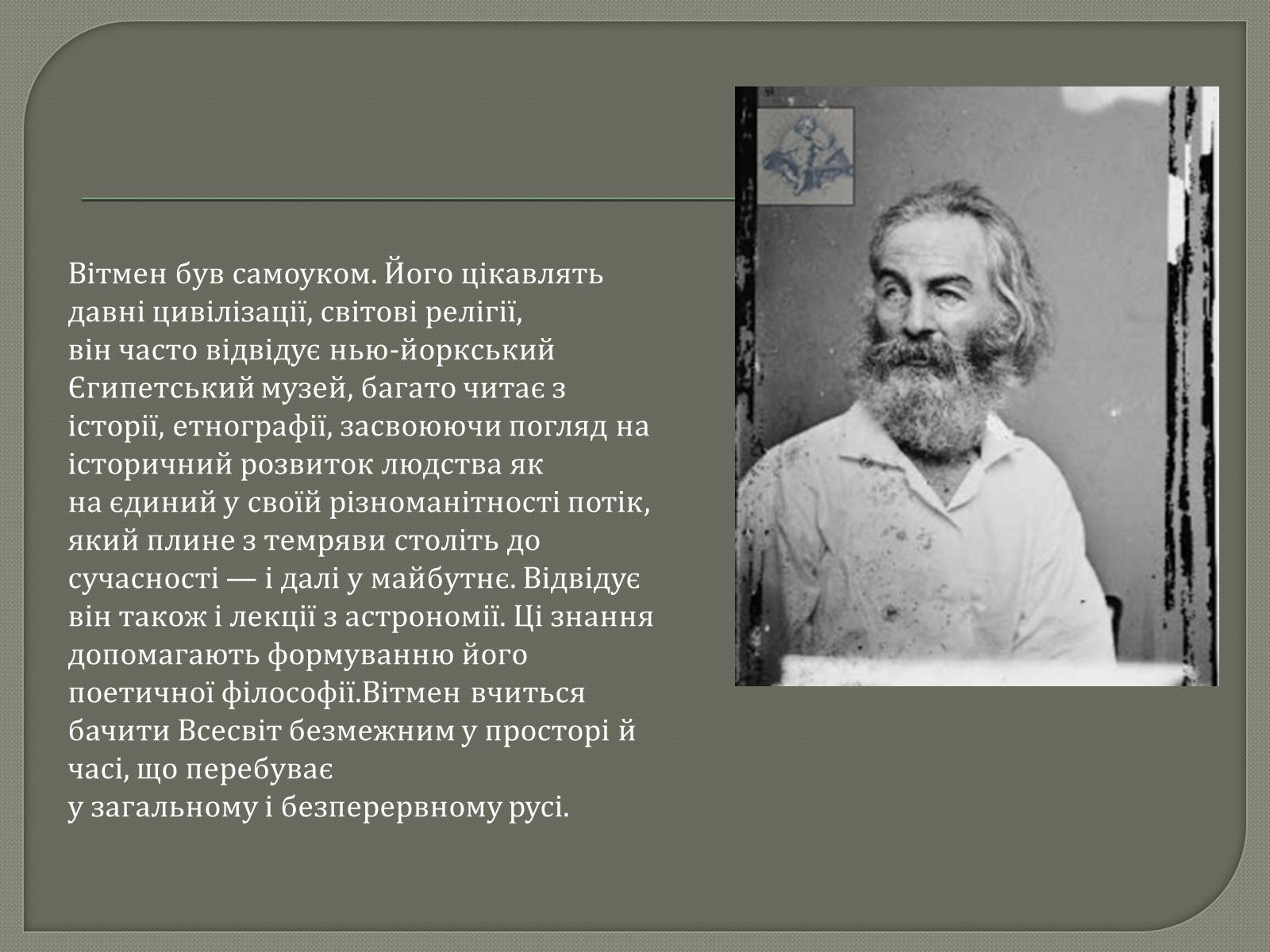 Вітмен був самоуком. Його цікавлять давні цивілізації, світові релігії, він часто відвідує нью-йоркський Єгипетський музей, багато читає з історії, етнографії, засвоюючи погляд на історичний розвиток людства як на єдиний у своїй різноманітності потік, який плине з темряви століть до сучасності — і далі у майбутнє. Відвідує він також і лекції з астрономії. Ці знання допомагають формуванню його поетичної філософії.Вітмен вчиться бачити Всесвіт безмежним у просторі й часі, що перебуває у загальному і безперервному русі.